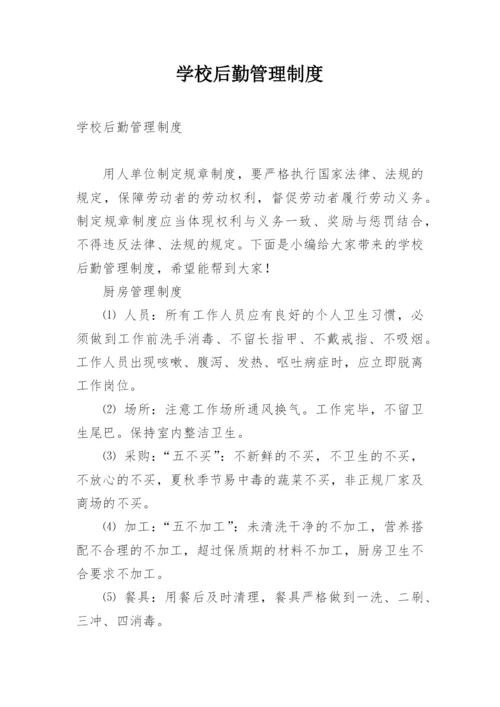 学校后勤管理制度

学校后勤管理制度

用人单位制定规章制度，要严格执行国家法律、法规的规定，保障劳动者的劳动权利，督促劳动者履行劳动义务。制定规章制度应当体现权利与义务一致、奖励与惩罚结合，不得违反法律、法规的规定。下面是小编给大家带来的学校后勤管理制度，希望能帮到大家！

厨房管理制度

⑴ 人员：所有工作人员应有良好的个人卫生习惯，必须做到工作前洗手消毒、不留长指甲、不戴戒指、不吸烟。工作人员出现咳嗽、腹泻、发热、呕吐病症时，应立即脱离工作岗位。

⑵ 场所：注意工作场所通风换气。工作完毕，不留卫生尾巴。保持室内整洁卫生。

⑶ 采购：“五不买”：不新鲜的不买，不卫生的不买，不放心的不买，夏秋季节易中毒的蔬菜不买，非正规厂家及商场的不买。

⑷ 加工：“五不加工”：未清洗干净的不加工，营养搭配不合理的不加工，超过保质期的材料不加工，厨房卫生不合要求不加工。

⑸ 餐具：用餐后及时清理，餐具严格做到一洗、二刷、三冲、四消毒。